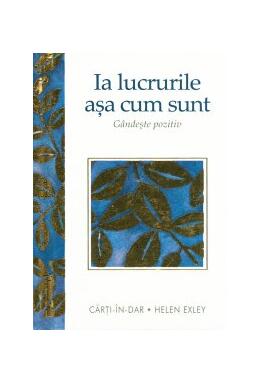 Ia lucrurile așa cum sunt

Gândește pozitiv

CĂRȚI-ÎN-DAR • HELEN EXLEY